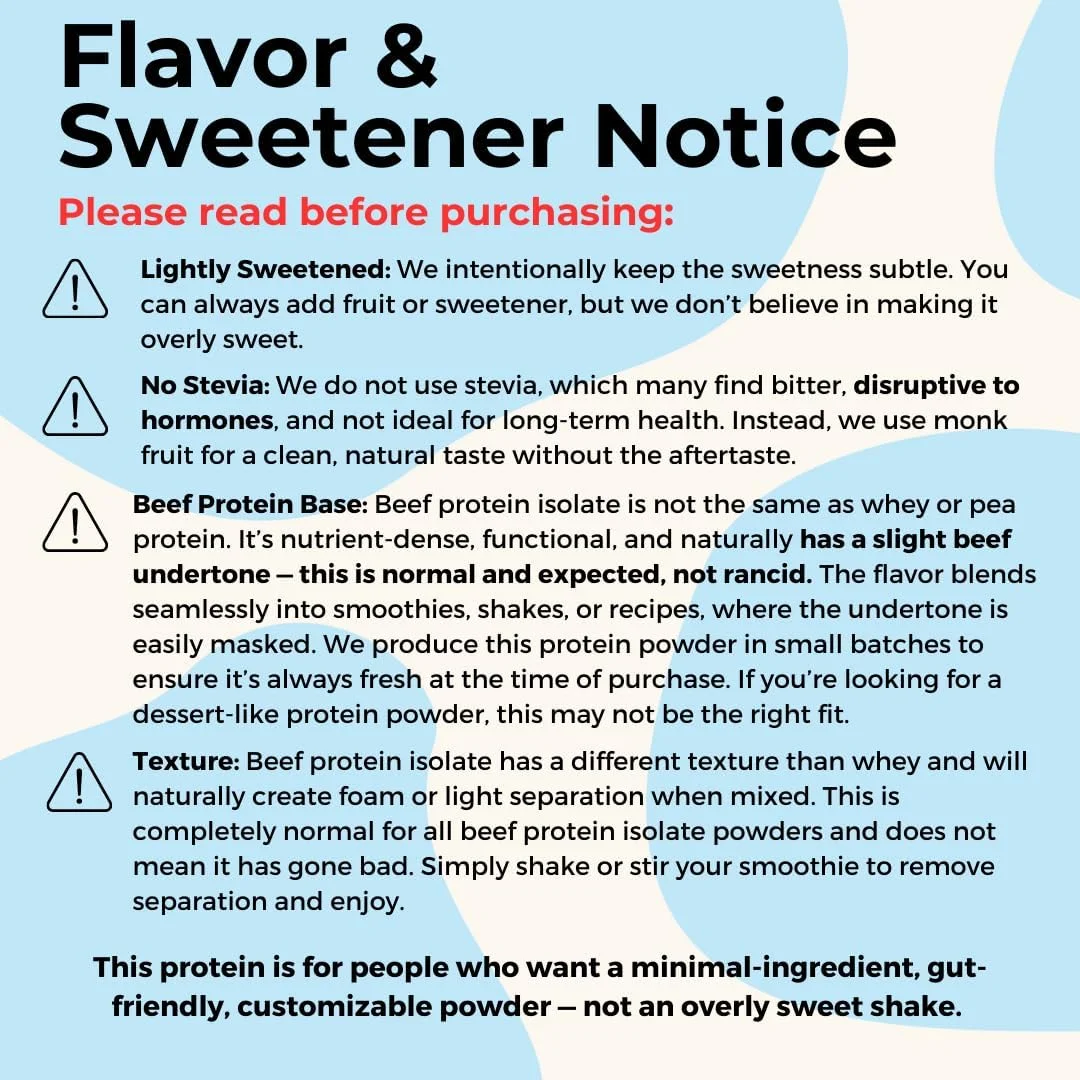 Flavor & Sweetener Notice

Please read before purchasing:

Lightly Sweetened: We intentionally keep the sweetness subtle. You can always add fruit or sweetener, but we don't believe in making it overly sweet.

No Stevia: We do not use stevia, which many find bitter, disruptive to hormones, and not ideal for long-term health. Instead, we use monk fruit for a clean, natural taste without the aftertaste.

Beef Protein Base: Beef protein isolate is not the same as whey or pea protein. It's nutrient-dense, functional, and naturally has a slight beef undertone — this is normal and expected, not rancid. The flavor blends seamlessly into smoothies, shakes, or recipes, where the undertone is easily masked. We produce this protein powder in small batches to ensure it's always fresh at the time of purchase. If you're looking for a dessert-like protein powder, this may not be the right fit.

Texture: Beef protein isolate has a different texture than whey and will naturally create foam or light separation when mixed. This is completely normal for all beef protein isolate powders and does not mean it has gone bad. Simply shake or stir your smoothie to remove separation and enjoy.

This protein is for people who want a minimal-ingredient, gut-friendly, customizable powder — not an overly sweet shake.